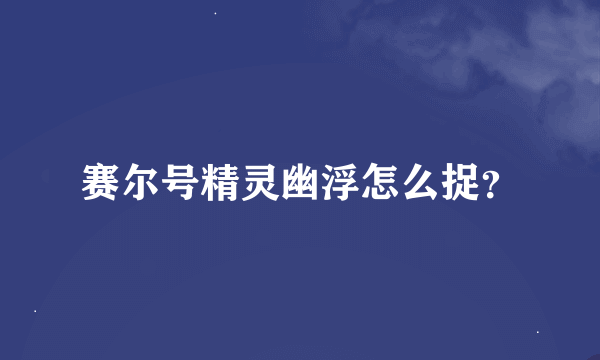 赛尔号精灵幽浮怎么捉?